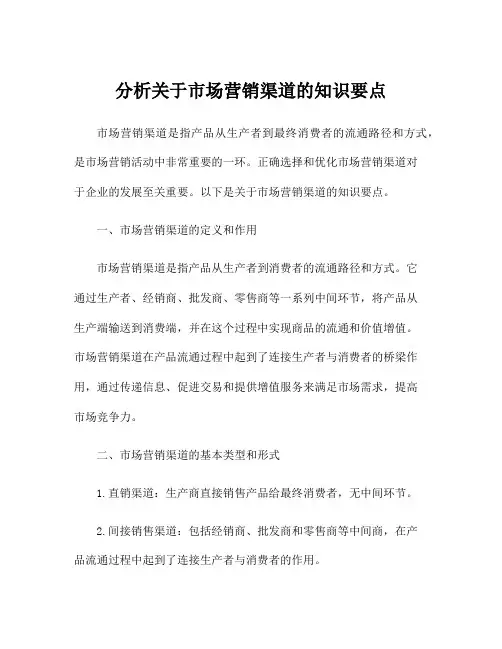 分析关于市场营销渠道的知识要点

市场营销渠道是指产品从生产者到最终消费者的流通路径和方式，是市场营销活动中非常重要的一环。正确选择和优化市场营销渠道对于企业的发展至关重要。以下是关于市场营销渠道的知识要点。

一、市场营销渠道的定义和作用

市场营销渠道是指产品从生产者到消费者的流通路径和方式。它通过生产者、经销商、批发商、零售商等一系列中间环节，将产品从生产端输送到消费端，并在这个过程中实现商品的流通和价值增值。市场营销渠道在产品流通过程中起到了连接生产者与消费者的桥梁作用，通过传递信息、促进交易和提供增值服务来满足市场需求，提高市场竞争力。

二、市场营销渠道的基本类型和形式

1.直销渠道：生产商直接销售产品给最终消费者，无中间环节。

2.间接销售渠道：包括经销商、批发商和零售商等中间商，在产品流通过程中起到了连接生产者与消费者的作用。